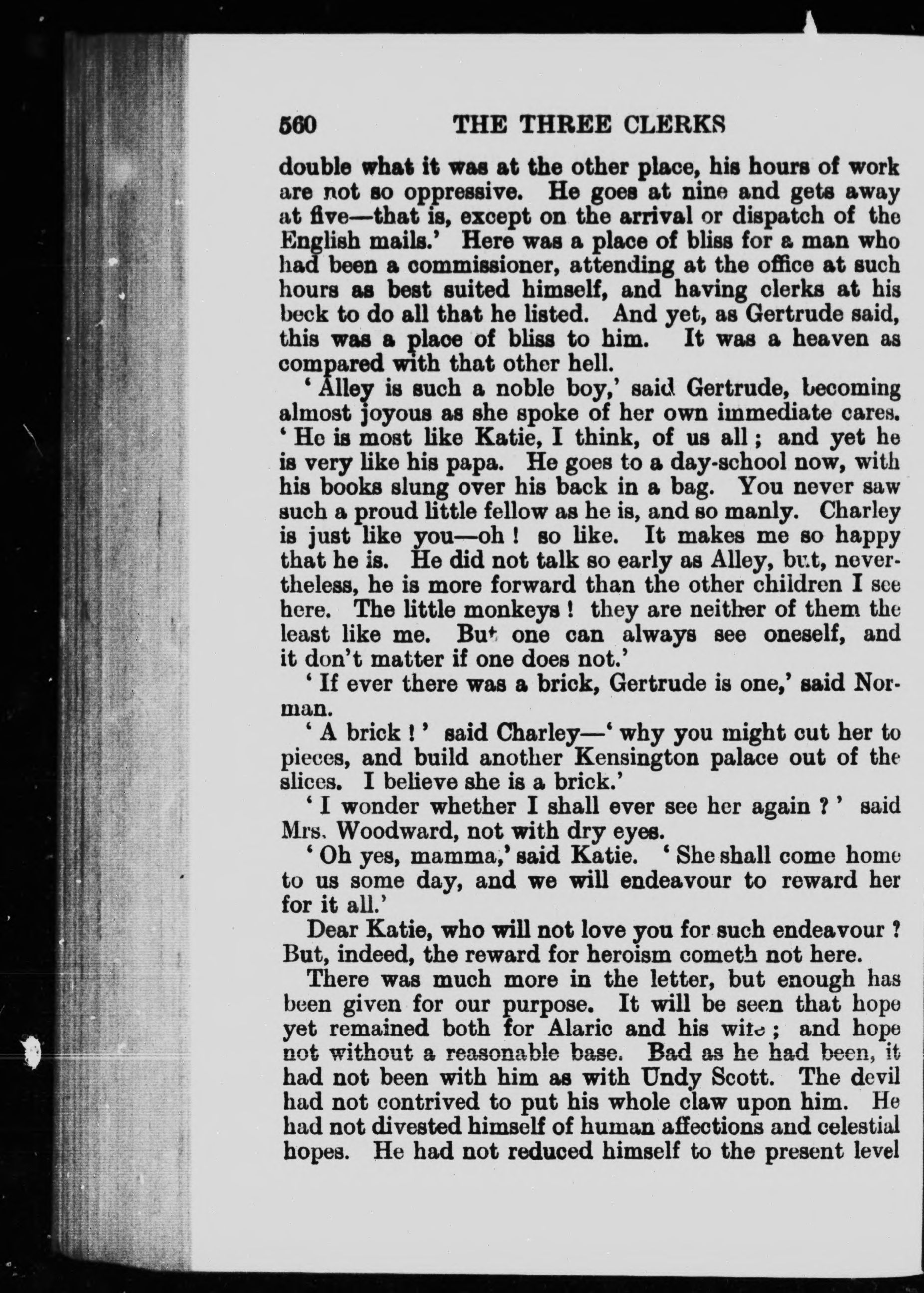 560 THE THREE CLERKS

double what it was at the other place, his hours of work are not so oppressive. He goes at nine and gets away at five—that is, except on the arrival or dispatch of the English mails.' Here was a place of bliss for a man who had been a commissioner, attending at the office at such hours as best suited himself, and having clerks at his beck to do all that he listed. And yet, as Gertrude said, this was a place of bliss to him. It was a heaven as compared with that other hell.

'Alley is such a noble boy,' said Gertrude, becoming almost joyous as she spoke of her own immediate cares. 'He is most like Katie, I think, of us all; and yet he is very like his papa. He goes to a day-school now, with his books slung over his back in a bag. You never saw such a proud little fellow as he is, and so manly. Charley is just like you—oh! so like. It makes me so happy that he is. He did not talk so early as Alley, but, nevertheless, he is more forward than the other children I see here. The little monkeys! they are neither of them the least like me. But one can always see oneself, and it don't matter if one does not.'

'If ever there was a brick, Gertrude is one,' said Norman.

'A brick!' said Charley—'why you might cut her to pieces, and build another Kensington palace out of the slices. I believe she is a brick.'

'I wonder whether I shall ever see her again?' said Mrs. Woodward, not with dry eyes.

'Oh yes, mamma,' said Katie. 'She shall come home to us some day, and we will endeavour to reward her for it all.'

Dear Katie, who will not love you for such endeavour? But, indeed, the reward for heroism cometh not here.

There was much more in the letter, but enough has been given for our purpose. It will be seen that hope yet remained both for Alaric and his wife; and hope not without a reasonable base. Bad as he had been, it had not been with him as with Undy Scott. The devil had not contrived to put his whole claw upon him. He had not divested himself of human affections and celestial hopes. He had not reduced himself to the present level